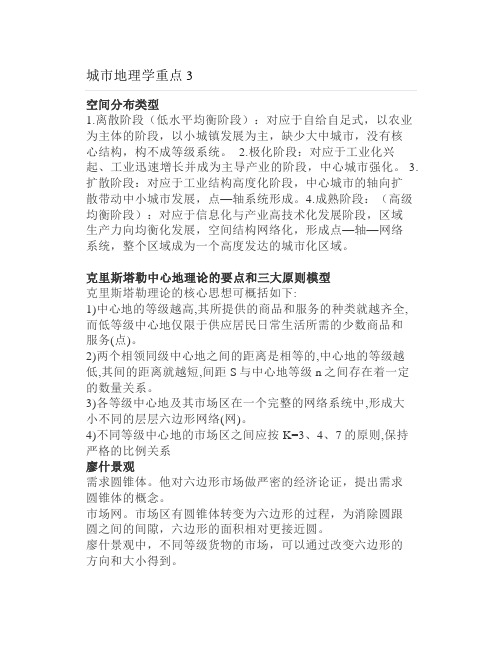 城市地理学重点 3

空间分布类型
1.离散阶段（低水平均衡阶段）：对应于自给自足式，以农业为主体的阶段，以小城镇发展为主，缺少大中城市，没有核心结构，构不成等级系统。 2.极化阶段：对应于工业化兴起、工业迅速增长并成为主导产业的阶段，中心城市强化。 3.扩散阶段：对应于工业结构高度化阶段，中心城市的轴向扩散带动中小城市发展，点—轴系统形成。4.成熟阶段：（高级均衡阶段）：对应于信息化与产业高技术化发展阶段，区域生产力向均衡化发展，空间结构网络化，形成点—轴—网络系统，整个区域成为一个高度发达的城市化区域。

克里斯塔勒中心地理论的要点和三大原则模型
克里斯塔勒理论的核心思想可概括如下:
1)中心地的等级越高,其所提供的商品和服务的种类就越齐全,而低等级中心地仅限于供应居民日常生活所需的少数商品和服务(点)。
2)两个相领同级中心地之间的距离是相等的,中心地的等级越低,其间的距离就越短,间距 S 与中心地等级 n 之间存在着一定的数量关系。
3)各等级中心地及其市场区在一个完整的网络系统中,形成大小不同的层层六边形网络(网)。
4)不同等级中心地的市场区之间应按 K=3、4、7 的原则,保持严格的比例关系
廖什景观
需求圆锥体。他对六边形市场做严密的经济论证，提出需求圆锥体的概念。
市场网。市场区有圆锥体转变为六边形的过程，为消除圆跟圆之间的间隙，六边形的面积相对更接近圆。
廖什景观中，不同等级货物的市场，可以通过改变六边形的方向和大小得到。